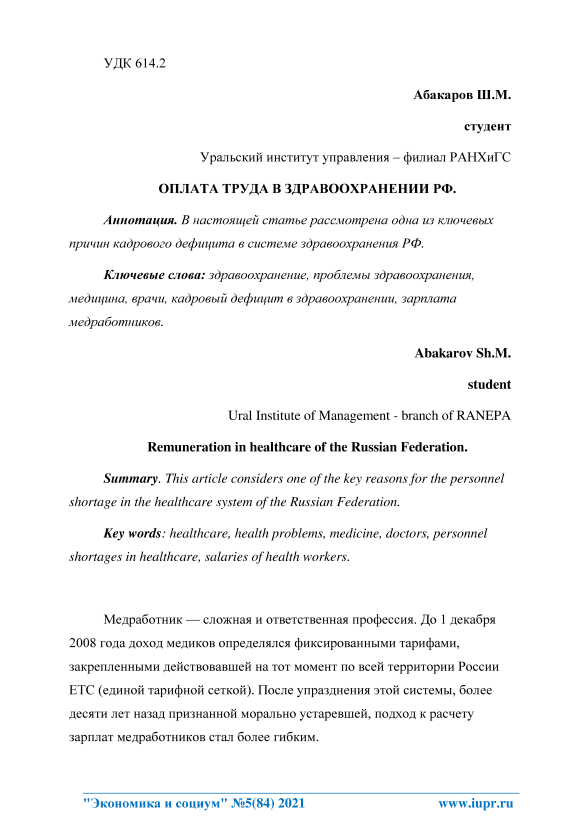 УДК 614.2

Абакаров Ш.М.

студент

Уральский институт управления – филиал РАНХиГС

ОПЛАТА ТРУДА В ЗДРАВООХРАНЕНИИ РФ.

Аннотация. В настоящей статье рассмотрена одна из ключевых причин кадрового дефицита в системе здравоохранения РФ.

Ключевые слова: здравоохранение, проблемы здравоохранения, медицина, врачи, кадровый дефицит в здравоохранении, зарплата медработников.

Abakarov Sh.M.

student

Ural Institute of Management - branch of RANEPA

Remuneration in healthcare of the Russian Federation.

Summary. This article considers one of the key reasons for the personnel shortage in the healthcare system of the Russian Federation.

Key words: healthcare, health problems, medicine, doctors, personnel shortages in healthcare, salaries of health workers.

Медработник — сложная и ответственная профессия. До 1 декабря 2008 года доход медиков определялся фиксированными тарифами, закрепленными действовавшей на тот момент по всей территории России ЕТС (единой тарифной сеткой). После упразднения этой системы, более десяти лет назад признанной морально устаревшей, подход к расчету зарплат медработников стал более гибким.

"Экономика и социум" №5(84) 2021 www.iupr.ru